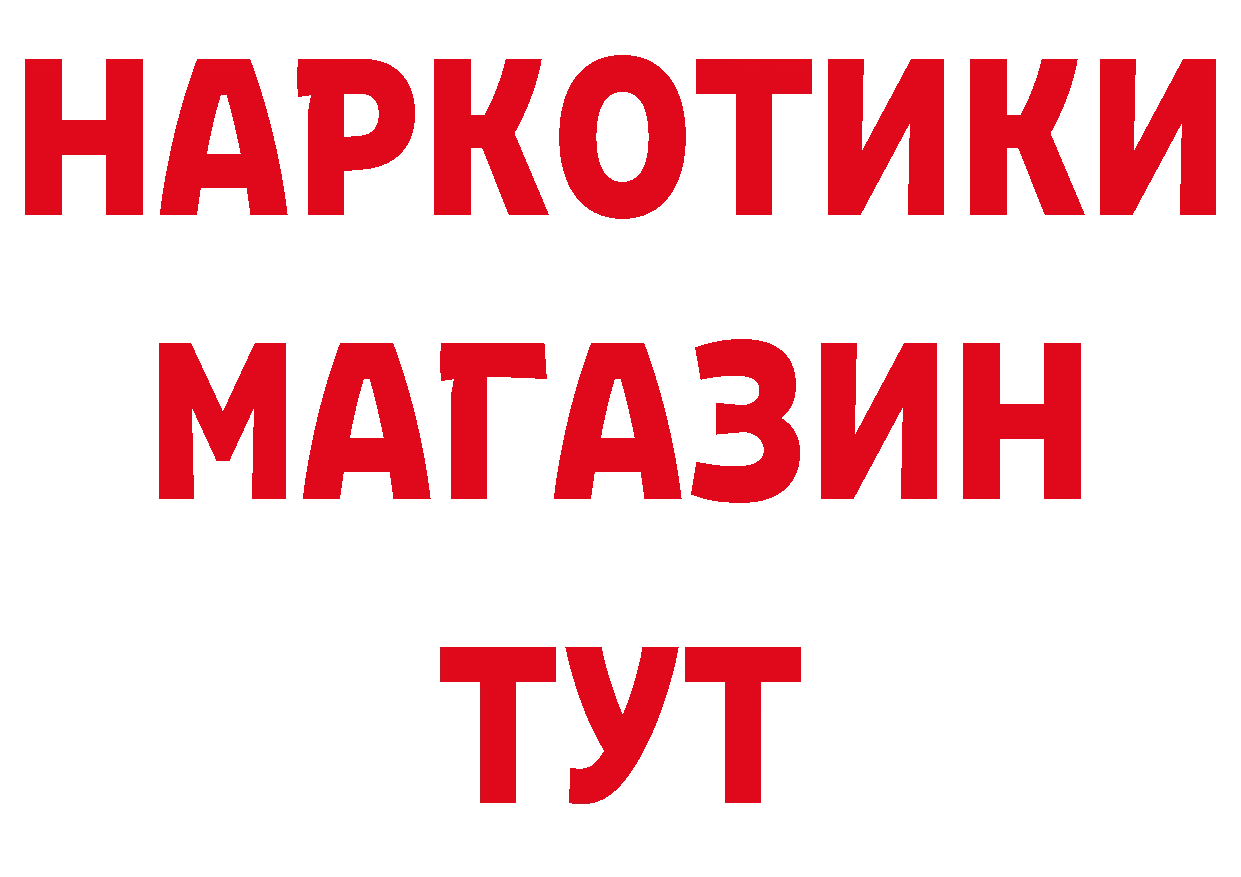 НАРКОТИКИ
МАГАЗИН
ТУТ